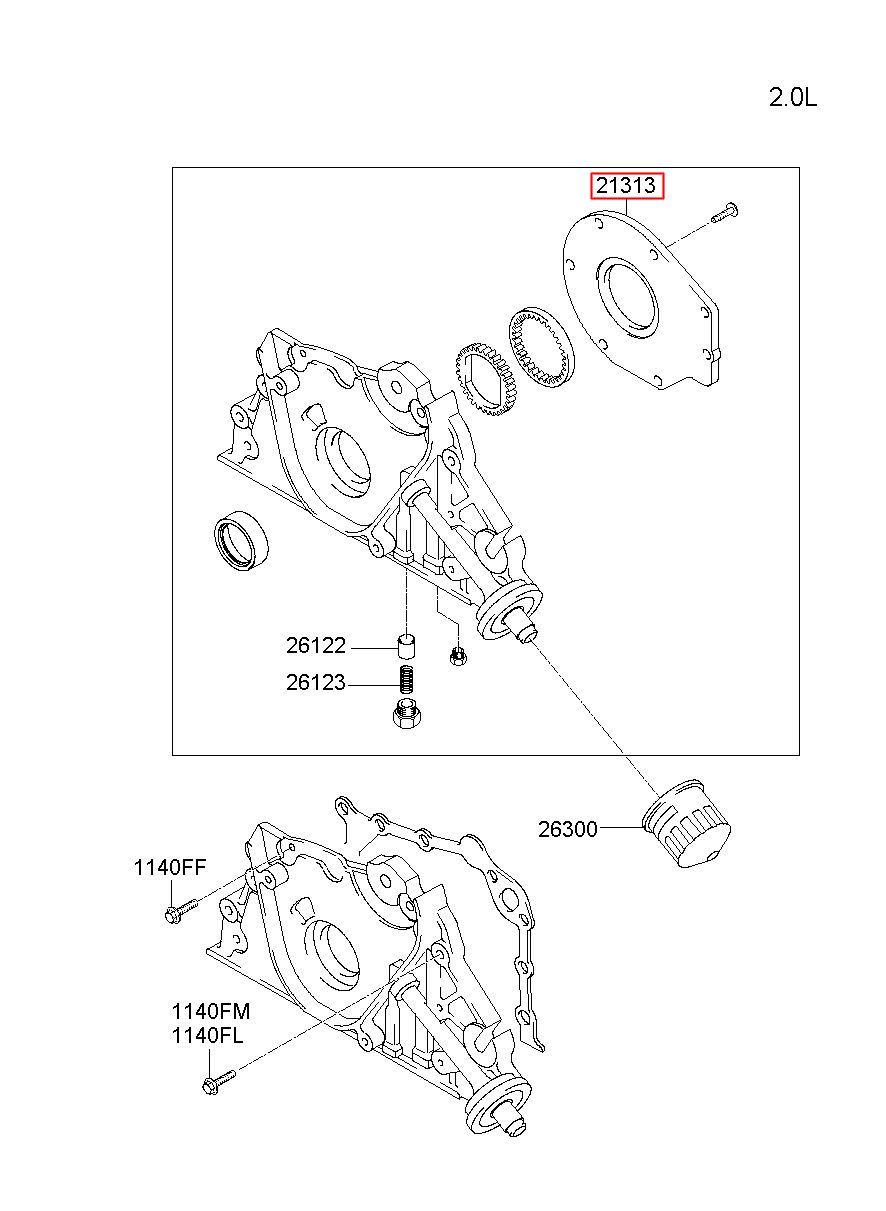 2.0L

21313

26122

26123

26300

1140FF

1140FM
1140FL